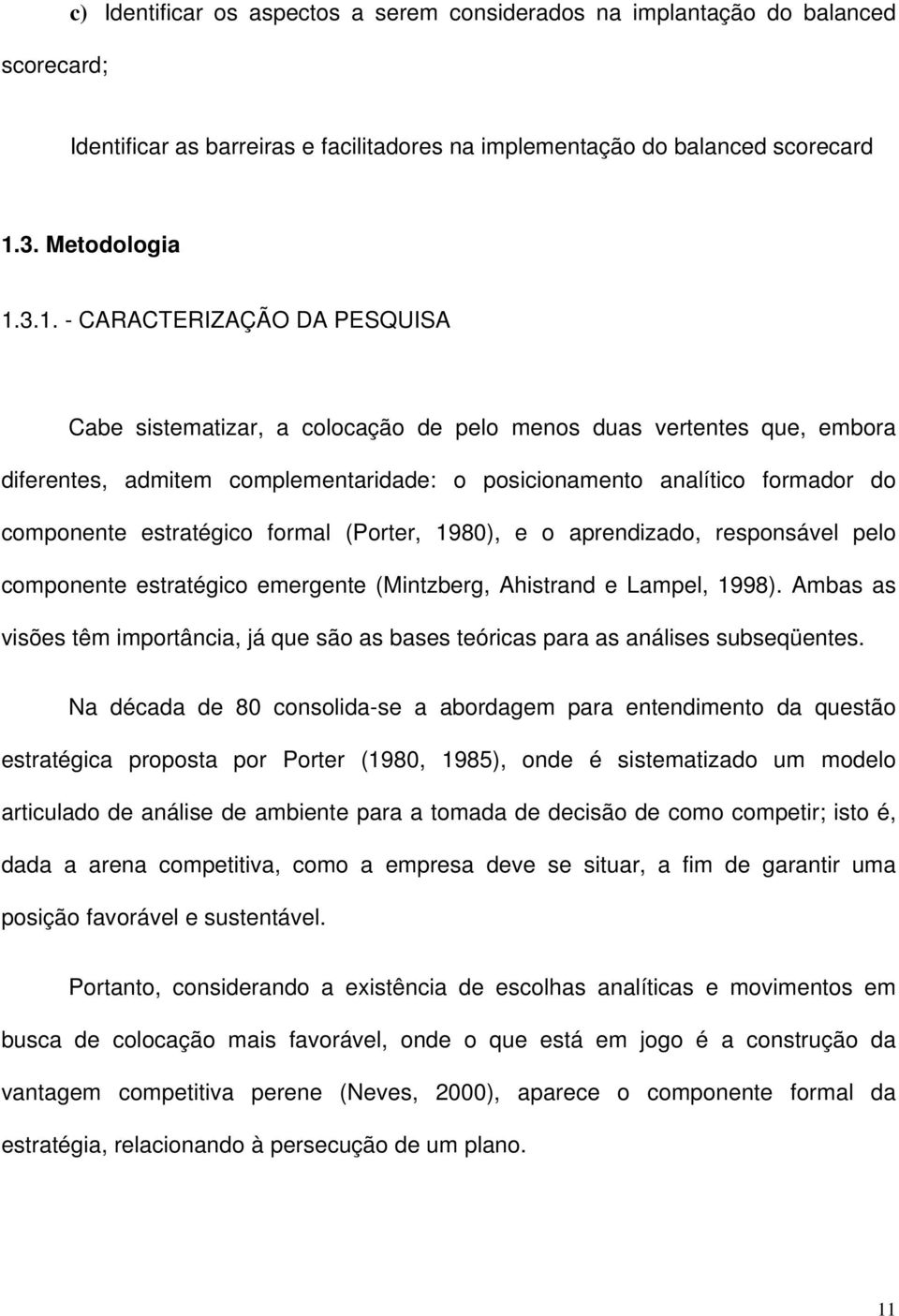 c) Identificar os aspectos a serem considerados na implantação do balanced scorecard;

Identificar as barreiras e facilitadores na implementação do balanced scorecard

1.3. Metodologia

1.3.1. - CARACTERIZAÇÃO DA PESQUISA

Cabe sistematizar, a colocação de pelo menos duas vertentes que, embora diferentes, admitem complementaridade: o posicionamento analítico formador do componente estratégico formal (Porter, 1980), e o aprendizado, responsável pelo componente estratégico emergente (Mintzberg, Ahistrand e Lampel, 1998). Ambas as visões têm importância, já que são as bases teóricas para as análises subseqüentes.

Na década de 80 consolida-se a abordagem para entendimento da questão estratégica proposta por Porter (1980, 1985), onde é sistematizado um modelo articulado de análise de ambiente para a tomada de decisão de como competir; isto é, dada a arena competitiva, como a empresa deve se situar, a fim de garantir uma posição favorável e sustentável.

Portanto, considerando a existência de escolhas analíticas e movimentos em busca de colocação mais favorável, onde o que está em jogo é a construção da vantagem competitiva perene (Neves, 2000), aparece o componente formal da estratégia, relacionando à persecução de um plano.

11